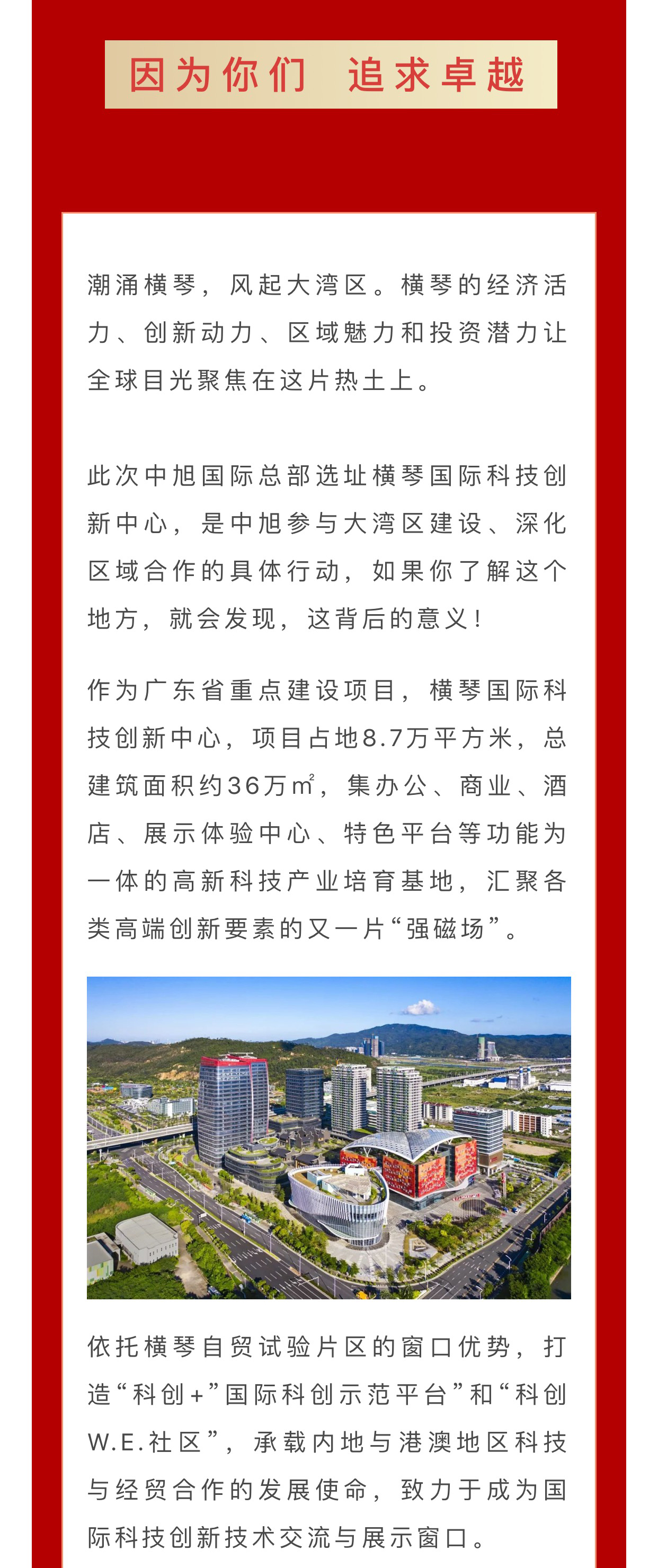 因为你们　追求卓越

潮涌横琴，风起大湾区。横琴的经济活力、创新动力、区域魅力和投资潜力让全球目光聚焦在这片热土上。

此次中旭国际总部选址横琴国际科技创新中心，是中旭参与大湾区建设、深化区域合作的具体行动，如果你了解这个地方，就会发现，这背后的意义！

作为广东省重点建设项目，横琴国际科技创新中心，项目占地8.7万平方米，总建筑面积约36万㎡，集办公、商业、酒店、展示体验中心、特色平台等功能为一体的高新科技产业培育基地，汇聚各类高端创新要素的又一片“强磁场”。

依托横琴自贸试验片区的窗口优势，打造“科创+”国际科创示范平台”和“科创W.E.社区”，承载内地与港澳地区科技与经贸合作的发展使命，致力于成为国际科技创新技术交流与展示窗口。